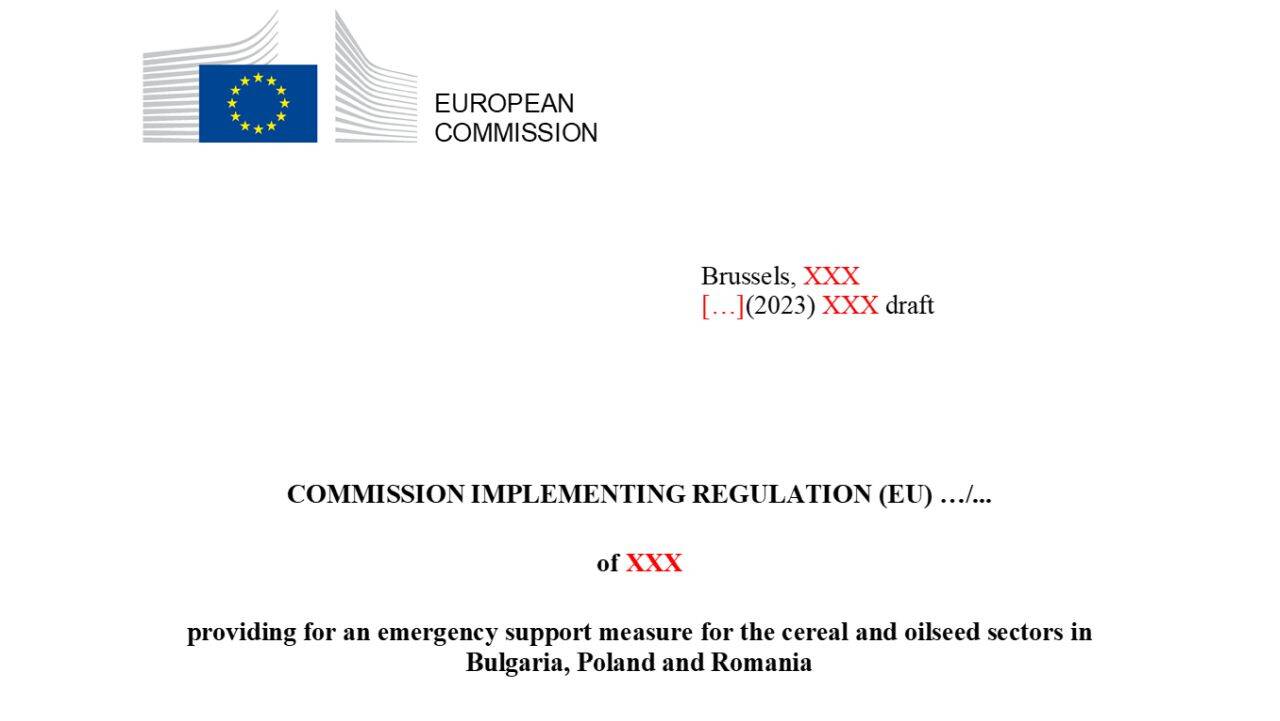 EUROPEAN
COMMISSION

Brussels, XXX
[…](2023) XXX draft

COMMISSION IMPLEMENTING REGULATION (EU) …/...

of XXX

providing for an emergency support measure for the cereal and oilseed sectors in Bulgaria, Poland and Romania